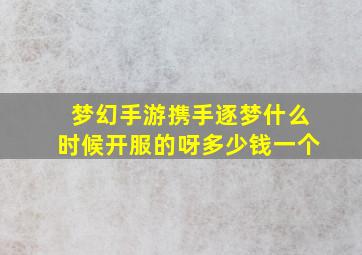 梦幻手游携手逐梦什么时候开服的呀多少钱一个